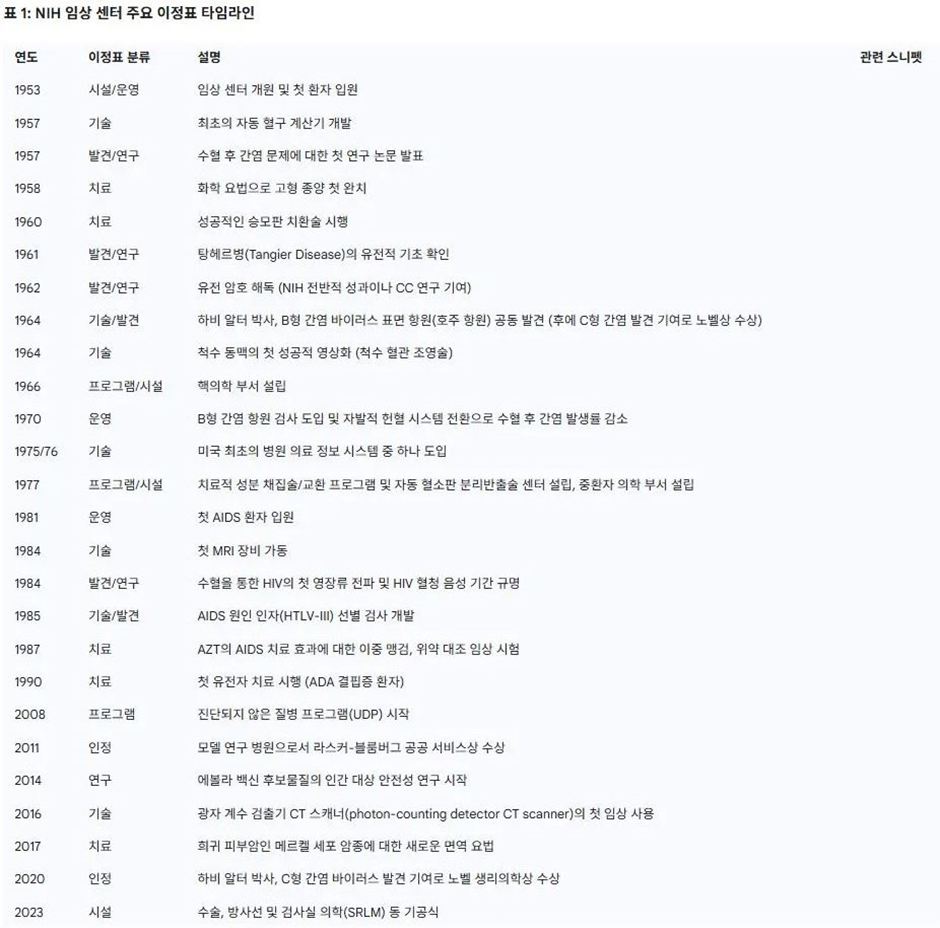 표 1: NIH 임상 센터 주요 이정표 타임라인

| 연도 | 이정표 분류 | 설명 | 관련 스니펫 |
|---|---|---|---|
| 1953 | 시설/운영 | 임상 센터 개원 및 첫 환자 입원 | |
| 1957 | 기술 | 최초의 자동 혈구 계산기 개발 | |
| 1957 | 발견/연구 | 수혈 후 간염 문제에 대한 첫 연구 논문 발표 | |
| 1958 | 치료 | 화학 요법으로 고형 종양 첫 완치 | |
| 1960 | 치료 | 성공적인 승모판 치환술 시행 | |
| 1961 | 발견/연구 | 탕헤르병(Tangier Disease)의 유전적 기초 확인 | |
| 1962 | 발견/연구 | 유전 암호 해독 (NIH 전반적 성과이나 CC 연구 기여) | |
| 1964 | 기술/발견 | 하비 알터 박사, B형 간염 바이러스 표면 항원(호주 항원) 공동 발견 (후에 C형 간염 발견 기여로 노벨상 수상) | |
| 1964 | 기술 | 척수 동맥의 첫 성공적 영상화 (척수 혈관 조영술) | |
| 1966 | 프로그램/시설 | 핵의학 부서 설립 | |
| 1970 | 운영 | B형 간염 항원 검사 도입 및 자발적 헌혈 시스템 전환으로 수혈 후 간염 발생률 감소 | |
| 1975/76 | 기술 | 미국 최초의 병원 의료 정보 시스템 중 하나 도입 | |
| 1977 | 프로그램/시설 | 치료적 성분 채집술/교환 프로그램 및 자동 혈소판 분리반출술 센터 설립, 중환자 의학 부서 설립 | |
| 1981 | 운영 | 첫 AIDS 환자 입원 | |
| 1984 | 기술 | 첫 MRI 장비 가동 | |
| 1984 | 발견/연구 | 수혈을 통한 HIV의 첫 영장류 전파 및 HIV 혈청 음성 기간 규명 | |
| 1985 | 기술/발견 | AIDS 원인 인자(HTLV-III) 선별 검사 개발 | |
| 1987 | 치료 | AZT의 AIDS 치료 효과에 대한 이중 맹검, 위약 대조 임상 시험 | |
| 1990 | 치료 | 첫 유전자 치료 시행 (ADA 결핍증 환자) | |
| 2008 | 프로그램 | 진단되지 않은 질병 프로그램(UDP) 시작 | |
| 2011 | 인정 | 모델 연구 병원으로서 라스커-블룸버그 공공 서비스상 수상 | |
| 2014 | 연구 | 에볼라 백신 후보물질의 인간 대상 안전성 연구 시작 | |
| 2016 | 기술 | 광자 계수 검출기 CT 스캐너(photon-counting detector CT scanner)의 첫 임상 사용 | |
| 2017 | 치료 | 희귀 피부암인 메르켈 세포 암종에 대한 새로운 면역 요법 | |
| 2020 | 인정 | 하비 알터 박사, C형 간염 바이러스 발견 기여로 노벨 생리의학상 수상 | |
| 2023 | 시설 | 수술, 방사선 및 검사실 의학(SRLM) 동 기공식 | |